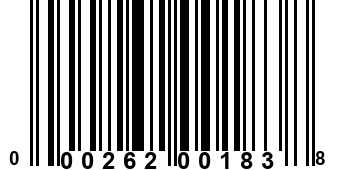 0 00262 00183 8